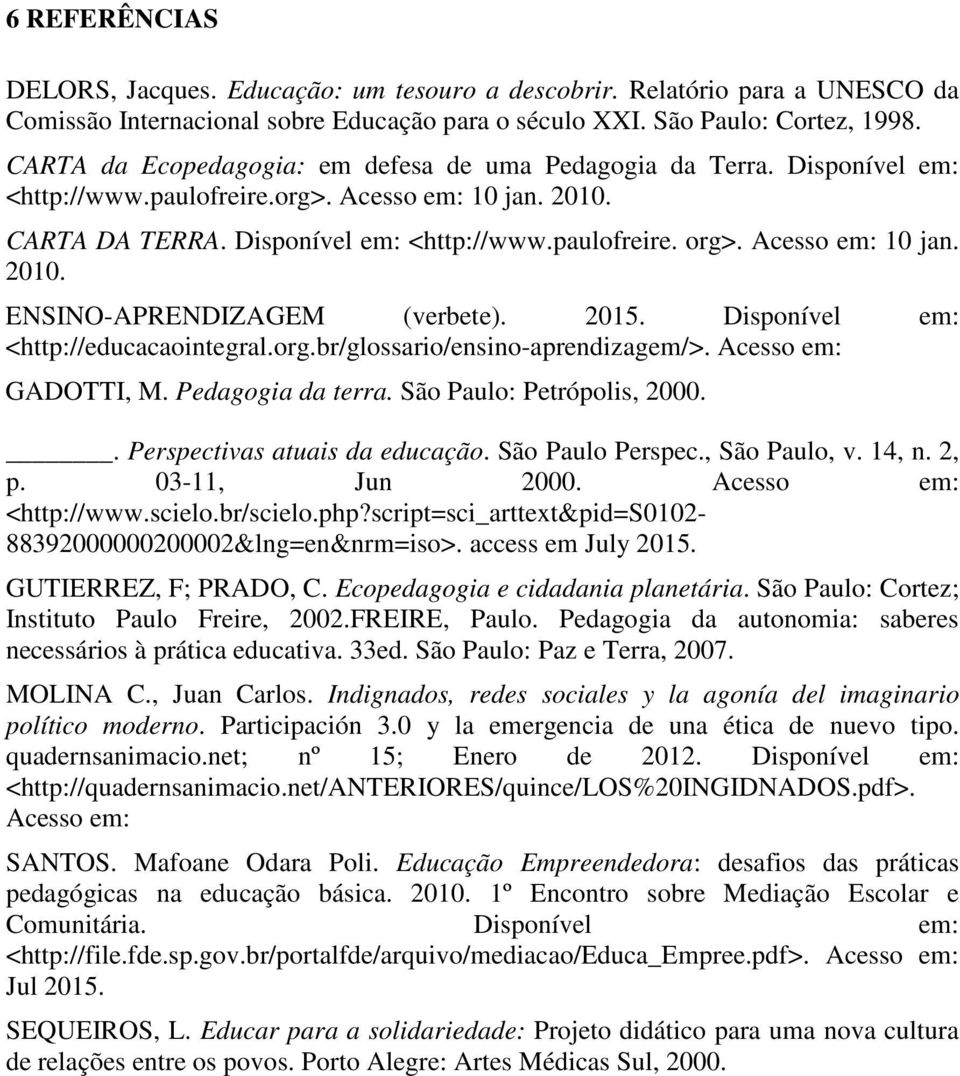 6 REFERÊNCIAS

DELORS, Jacques. Educação: um tesouro a descobrir. Relatório para a UNESCO da Comissão Internacional sobre Educação para o século XXI. São Paulo: Cortez, 1998.

CARTA da Ecopedagogia: em defesa de uma Pedagogia da Terra. Disponível em: <http://www.paulofreire.org>. Acesso em: 10 jan. 2010.

CARTA DA TERRA. Disponível em: <http://www.paulofreire. org>. Acesso em: 10 jan. 2010.

ENSINO-APRENDIZAGEM (verbete). 2015. Disponível em: <http://educacaointegral.org.br/glossario/ensino-aprendizagem/>. Acesso em:

GADOTTI, M. Pedagogia da terra. São Paulo: Petrópolis, 2000.

______. Perspectivas atuais da educação. São Paulo Perspec., São Paulo, v. 14, n. 2, p. 03-11, Jun 2000. Acesso em: <http://www.scielo.br/scielo.php?script=sci_arttext&pid=S0102-88392000000200002&lng=en&nrm=iso>. access em July 2015.

GUTIERREZ, F; PRADO, C. Ecopedagogia e cidadania planetária. São Paulo: Cortez; Instituto Paulo Freire, 2002.FREIRE, Paulo. Pedagogia da autonomia: saberes necessários à prática educativa. 33ed. São Paulo: Paz e Terra, 2007.

MOLINA C., Juan Carlos. Indignados, redes sociales y la agonía del imaginario político moderno. Participación 3.0 y la emergencia de una ética de nuevo tipo. quadernsanimacio.net; nº 15; Enero de 2012. Disponível em: <http://quadernsanimacio.net/ANTERIORES/quince/LOS%20INGIDNADOS.pdf>. Acesso em:

SANTOS. Mafoane Odara Poli. Educação Empreendedora: desafios das práticas pedagógicas na educação básica. 2010. 1º Encontro sobre Mediação Escolar e Comunitária. Disponível em: <http://file.fde.sp.gov.br/portalfde/arquivo/mediacao/Educa_Empree.pdf>. Acesso em: Jul 2015.

SEQUEIROS, L. Educar para a solidariedade: Projeto didático para uma nova cultura de relações entre os povos. Porto Alegre: Artes Médicas Sul, 2000.